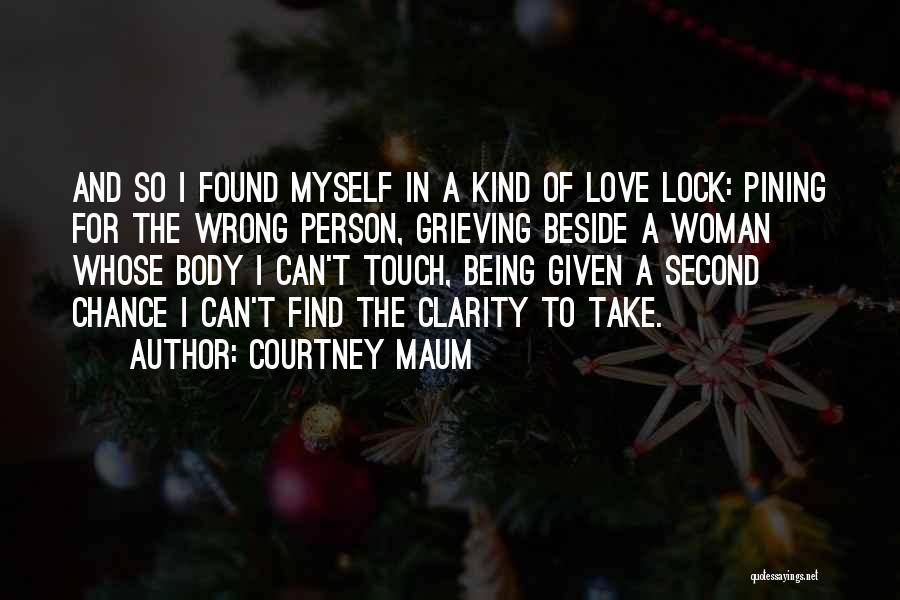 AND SO I FOUND MYSELF IN A KIND OF LOVE LOCK: PINING FOR THE WRONG PERSON, GRIEVING BESIDE A WOMAN WHOSE BODY I CAN'T TOUCH, BEING GIVEN A SECOND CHANCE I CAN'T FIND THE CLARITY TO TAKE.

AUTHOR: COURTNEY MAUM

quotessayings.net